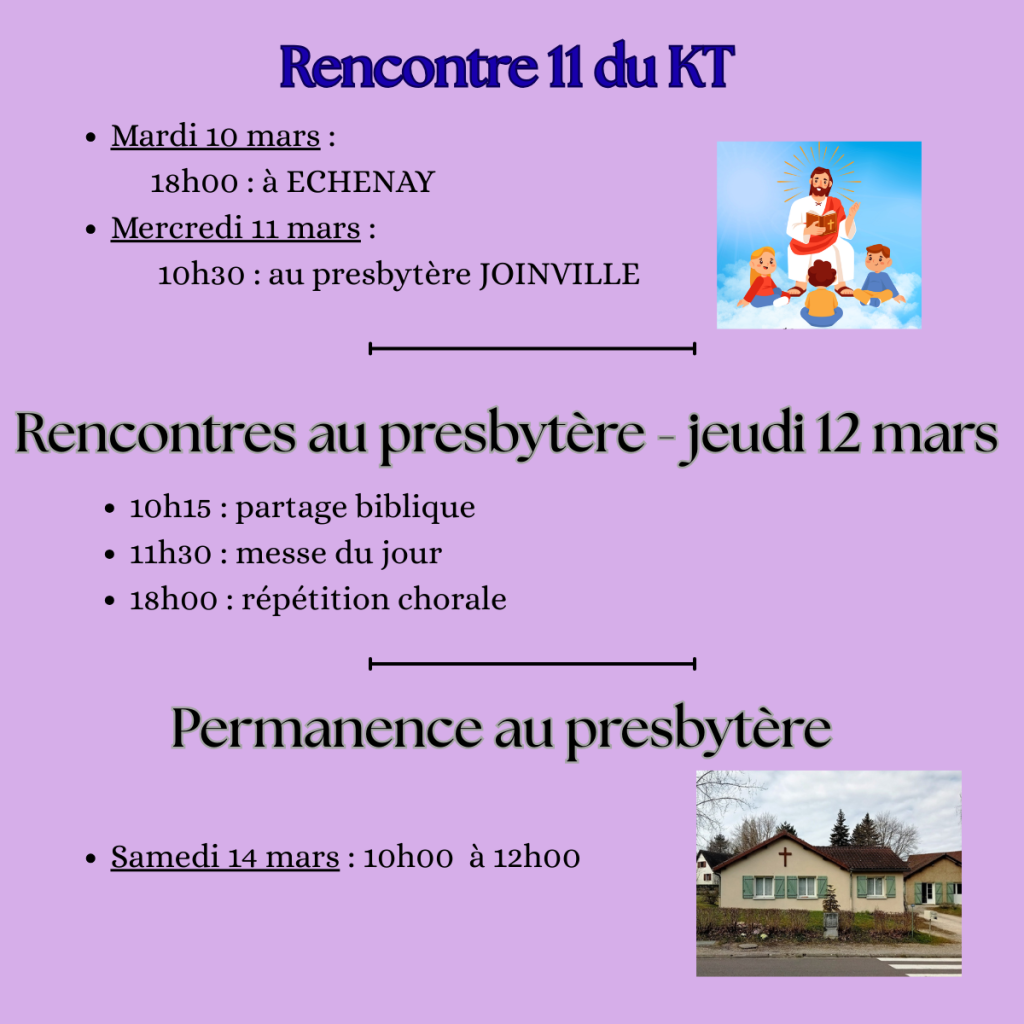 Rencontre 11 du KT

- Mardi 10 mars :
18h00 : à ECHENAY
- Mercredi 11 mars :
10h30 : au presbytère JOINVILLE

Rencontres au presbytère - jeudi 12 mars

- 10h15 : partage biblique
- 11h30 : messe du jour
- 18h00 : répétition chorale

Permanence au presbytère

- Samedi 14 mars : 10h00 à 12h00